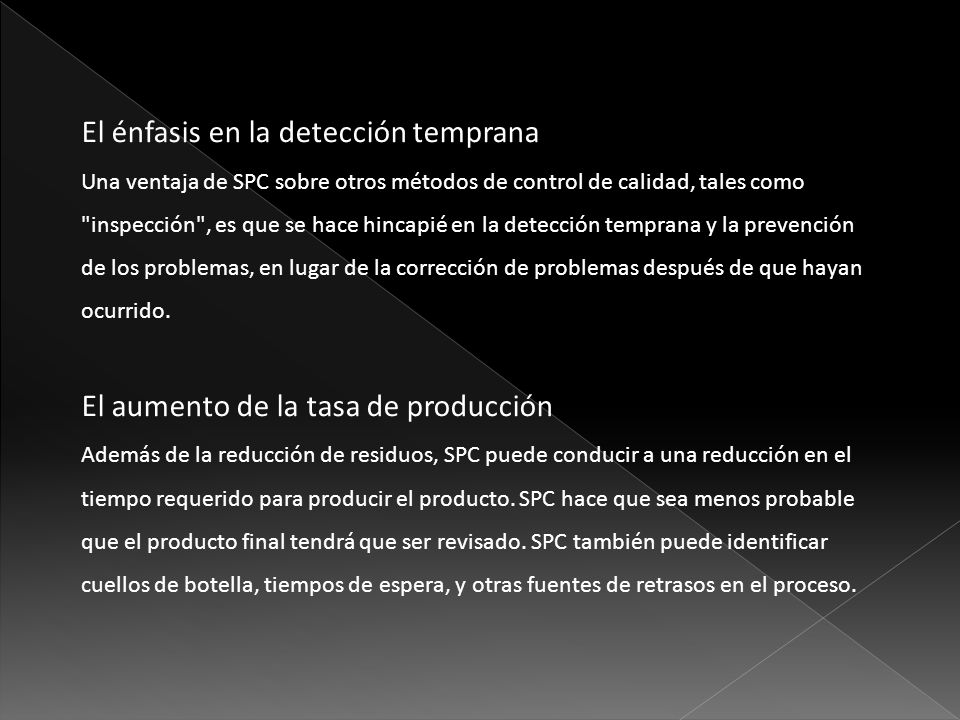 El énfasis en la detección temprana

Una ventaja de SPC sobre otros métodos de control de calidad, tales como "inspección", es que se hace hincapié en la detección temprana y la prevención de los problemas, en lugar de la corrección de problemas después de que hayan ocurrido.

El aumento de la tasa de producción

Además de la reducción de residuos, SPC puede conducir a una reducción en el tiempo requerido para producir el producto. SPC hace que sea menos probable que el producto final tendrá que ser revisado. SPC también puede identificar cuellos de botella, tiempos de espera, y otras fuentes de retrasos en el proceso.